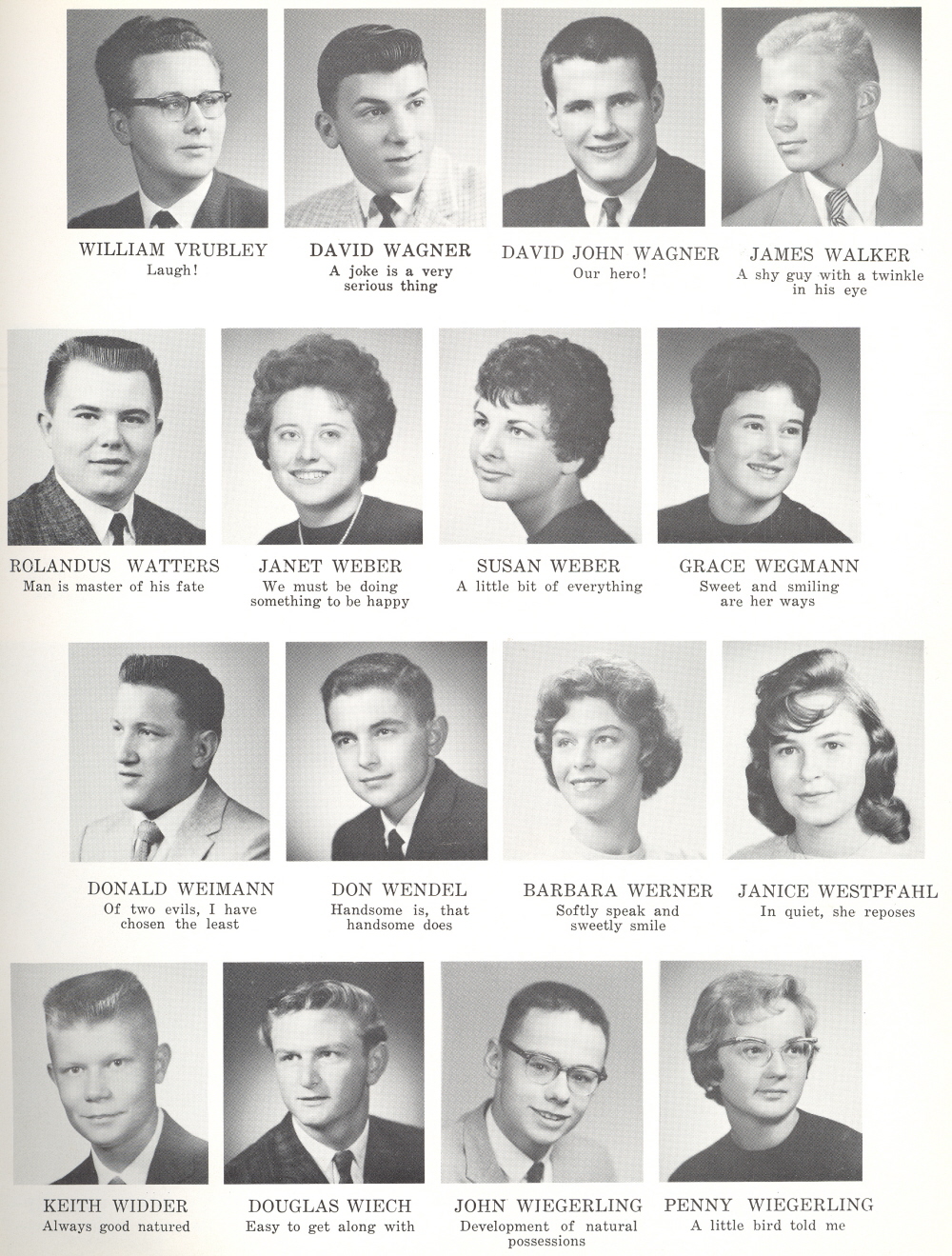 WILLIAM VRUBLEY
Laugh!

DAVID WAGNER
A joke is a very serious thing

DAVID JOHN WAGNER
Our hero!

JAMES WALKER
A shy guy with a twinkle in his eye

ROLANDUS WATTERS
Man is master of his fate

JANET WEBER
We must be doing something to be happy

SUSAN WEBER
A little bit of everything

GRACE WEGMANN
Sweet and smiling are her ways

DONALD WEIMANN
Of two evils, I have chosen the least

DON WENDEL
Handsome is, that handsome does

BARBARA WERNER
Softly speak and sweetly smile

JANICE WESTPFAHL
In quiet, she reposes

KEITH WIDDER
Always good natured

DOUGLAS WIECH
Easy to get along with

JOHN WIEGERLING
Development of natural possessions

PENNY WIEGERLING
A little bird told me